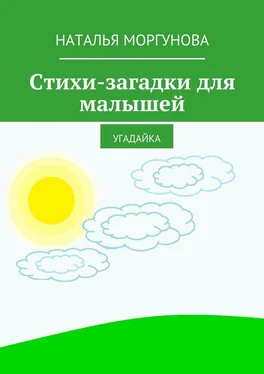 НАТАЛЬЯ МОРГУНОВА

Стихи-загадки для малышей

УГАДАЙКА